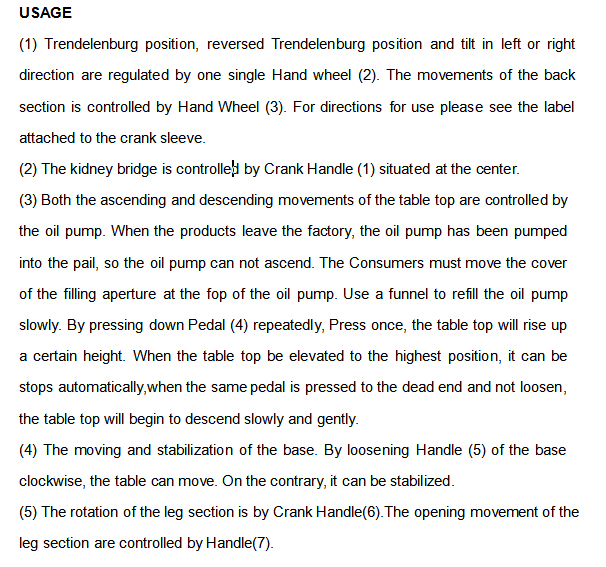 USAGE

(1) Trendelenburg position, reversed Trendelenburg position and tilt in left or right direction are regulated by one single Hand wheel (2). The movements of the back section is controlled by Hand Wheel (3). For directions for use please see the label attached to the crank sleeve.

(2) The kidney bridge is controlled by Crank Handle (1) situated at the center.

(3) Both the ascending and descending movements of the table top are controlled by the oil pump. When the products leave the factory, the oil pump has been pumped into the pail, so the oil pump can not ascend. The Consumers must move the cover of the filling aperture at the fop of the oil pump. Use a funnel to refill the oil pump slowly. By pressing down Pedal (4) repeatedly, Press once, the table top will rise up a certain height. When the table top be elevated to the highest position, it can be stops automatically,when the same pedal is pressed to the dead end and not loosen, the table top will begin to descend slowly and gently.

(4) The moving and stabilization of the base. By loosening Handle (5) of the base clockwise, the table can move. On the contrary, it can be stabilized.

(5) The rotation of the leg section is by Crank Handle(6).The opening movement of the leg section are controlled by Handle(7).